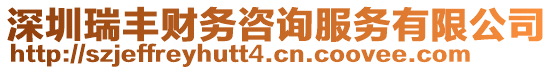 深圳瑞丰财务咨询服务有限公司
http://szjeffreyhutt4.cn.coovee.com